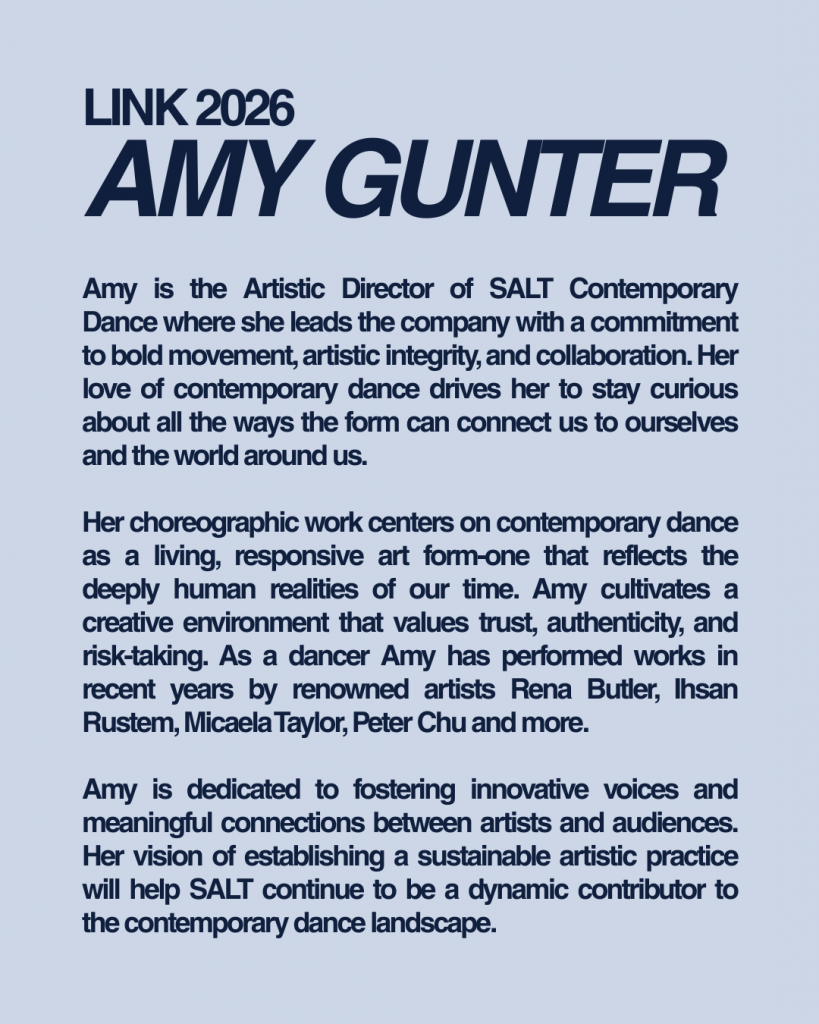 LINK 2026
AMY GUNTER

Amy is the Artistic Director of SALT Contemporary Dance where she leads the company with a commitment to bold movement, artistic integrity, and collaboration. Her love of contemporary dance drives her to stay curious about all the ways the form can connect us to ourselves and the world around us.

Her choreographic work centers on contemporary dance as a living, responsive art form-one that reflects the deeply human realities of our time. Amy cultivates a creative environment that values trust, authenticity, and risk-taking. As a dancer Amy has performed works in recent years by renowned artists Rena Butler, Ihsan Rustem, Micaela Taylor, Peter Chu and more.

Amy is dedicated to fostering innovative voices and meaningful connections between artists and audiences. Her vision of establishing a sustainable artistic practice will help SALT continue to be a dynamic contributor to the contemporary dance landscape.